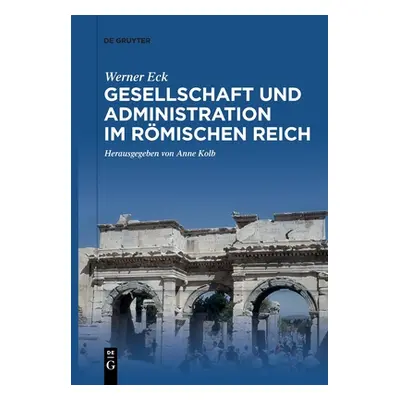 DE GRUYTER

Werner Eck

GESELLSCHAFT UND ADMINISTRATION IM RÖMISCHEN REICH

Herausgegeben von Anne Kolb

DE
G